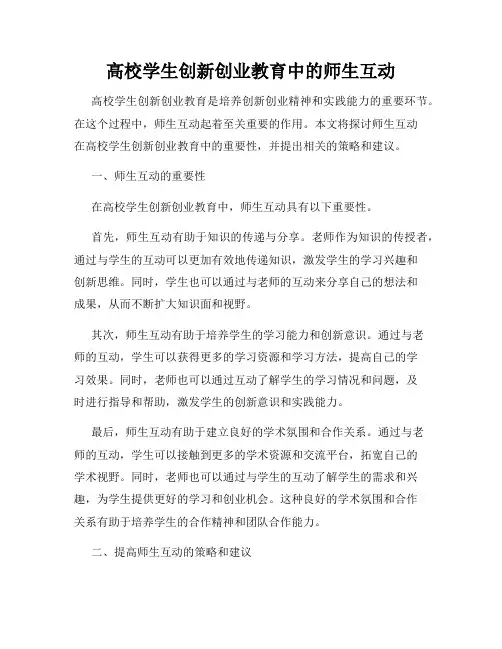 高校学生创新创业教育中的师生互动

高校学生创新创业教育是培养创新创业精神和实践能力的重要环节。在这个过程中，师生互动起着至关重要的作用。本文将探讨师生互动在高校学生创新创业教育中的重要性，并提出相关的策略和建议。

一、师生互动的重要性

在高校学生创新创业教育中，师生互动具有以下重要性。

首先，师生互动有助于知识的传递与分享。老师作为知识的传授者，通过与学生的互动可以更加有效地传递知识，激发学生的学习兴趣和创新思维。同时，学生也可以通过与老师的互动来分享自己的想法和成果，从而不断扩大知识面和视野。

其次，师生互动有助于培养学生的学习能力和创新意识。通过与老师的互动，学生可以获得更多的学习资源和学习方法，提高自己的学习效果。同时，老师也可以通过互动了解学生的学习情况和问题，及时进行指导和帮助，激发学生的创新意识和实践能力。

最后，师生互动有助于建立良好的学术氛围和合作关系。通过与老师的互动，学生可以接触到更多的学术资源和交流平台，拓宽自己的学术视野。同时，老师也可以通过与学生的互动了解学生的需求和兴趣，为学生提供更好的学习和创业机会。这种良好的学术氛围和合作关系有助于培养学生的合作精神和团队合作能力。

二、提高师生互动的策略和建议